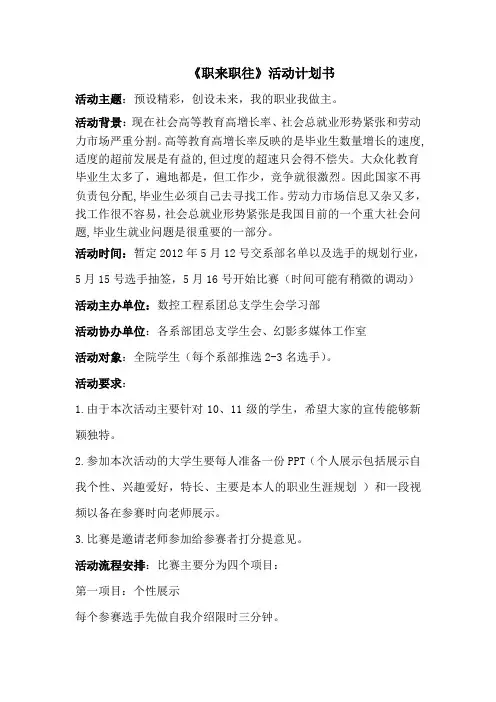 《职来职往》活动计划书

活动主题：预设精彩，创设未来，我的职业我做主。

活动背景：现在社会高等教育高增长率、社会总就业形势紧张和劳动力市场严重分割。高等教育高增长率反映的是毕业生数量增长的速度,适度的超前发展是有益的，但过度的超速只会得不偿失。大众化教育毕业生太多了，遍地都是，但工作少，竞争就很激烈。因此国家不再负责包分配，毕业生必须自己去寻找工作。劳动力市场信息又杂又多，找工作很不容易，社会总就业形势紧张是我国目前的一个重大社会问题，毕业生就业问题是很重要的一部分。

活动时间：暂定 2012 年 5 月 12 号交系部名单以及选手的规划行业，5 月 15 号选手抽签，5 月 16 号开始比赛（时间可能有稍微的调动）

活动主办单位：数控工程系团总支学生会学习部

活动协办单位：各系部团总支学生会、幻影多媒体工作室

活动对象：全院学生（每个系部推选 2-3 名选手）。

活动要求：

1.由于本次活动主要针对 10、11 级的学生，希望大家的宣传能够新颖独特。

2.参加本次活动的大学生要每人准备一份 PPT（个人展示包括展示自我个性、兴趣爱好，特长、主要是本人的职业生涯规划 ）和一段视频以备在参赛时向老师展示。

3.比赛是邀请老师参加给参赛者打分提意见。

活动流程安排：比赛主要分为四个项目：

第一项目：个性展示

每个参赛选手先做自我介绍限时三分钟。